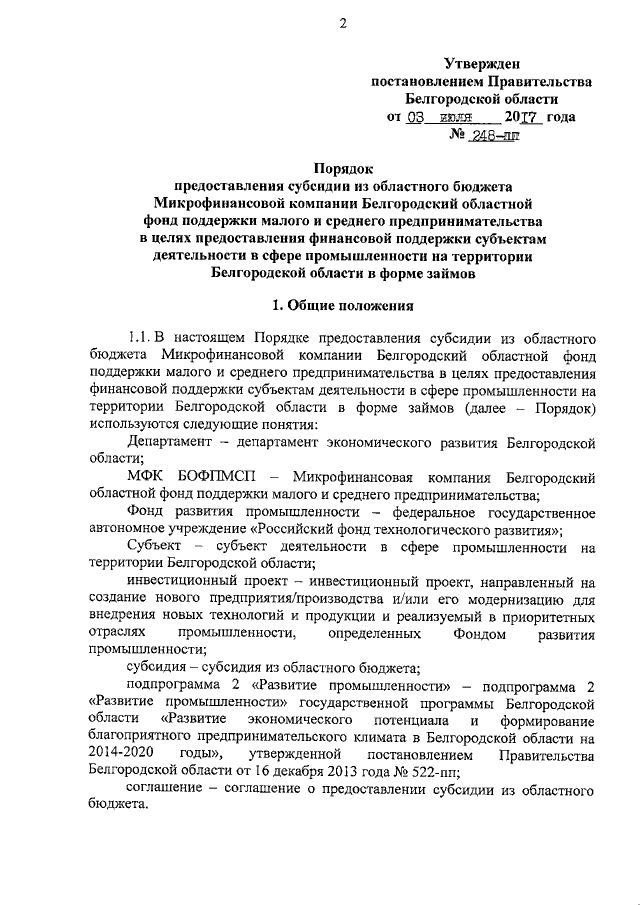 2

Утвержден
постановлением Правительства
Белгородской области
от 03 июля 2017 года
№ 248-пп

Порядок
предоставления субсидии из областного бюджета Микрофинансовой компании Белгородский областной фонд поддержки малого и среднего предпринимательства в целях предоставления финансовой поддержки субъектам деятельности в сфере промышленности на территории Белгородской области в форме займов

1. Общие положения

1.1. В настоящем Порядке предоставления субсидии из областного бюджета Микрофинансовой компании Белгородский областной фонд поддержки малого и среднего предпринимательства в целях предоставления финансовой поддержки субъектам деятельности в сфере промышленности на территории Белгородской области в форме займов (далее – Порядок) используются следующие понятия:

Департамент – департамент экономического развития Белгородской области;

МФК БОФПМСП – Микрофинансовая компания Белгородский областной фонд поддержки малого и среднего предпринимательства;

Фонд развития промышленности – федеральное государственное автономное учреждение «Российский фонд технологического развития»;

Субъект – субъект деятельности в сфере промышленности на территории Белгородской области;

инвестиционный проект – инвестиционный проект, направленный на создание нового предприятия/производства и/или его модернизацию для внедрения новых технологий и продукции и реализуемый в приоритетных отраслях промышленности, определенных Фондом развития промышленности;

субсидия – субсидия из областного бюджета;

подпрограмма 2 «Развитие промышленности» – подпрограмма 2 «Развитие промышленности» государственной программы Белгородской области «Развитие экономического потенциала и формирование благоприятного предпринимательского климата в Белгородской области на 2014-2020 годы», утвержденной постановлением Правительства Белгородской области от 16 декабря 2013 года № 522-пп;

соглашение – соглашение о предоставлении субсидии из областного бюджета.